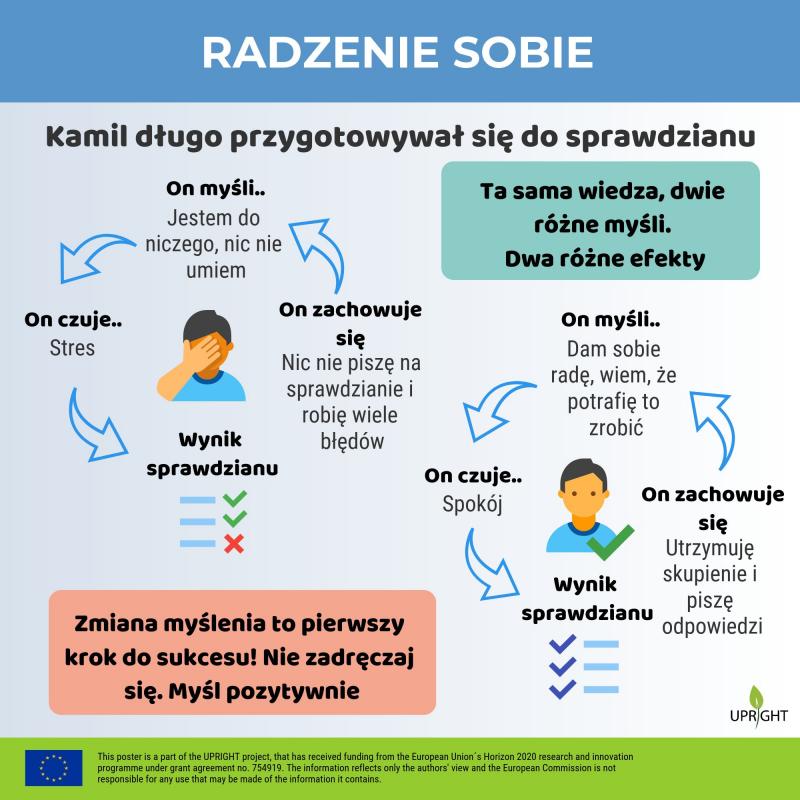 RADZENIE SOBIE

Kamil długo przygotowywał się do sprawdzianu

On myśli..
Jestem do niczego, nic nie umiem

On czuje..
Stres

On zachowuje się
Nic nie piszę na sprawdzianie i robię wiele błędów

Wynik sprawdzianu

Ta sama wiedza, dwie różne myśli. Dwa różne efekty

On myśli..
Dam sobie radę, wiem, że potrafię to zrobić

On czuje..
Spokój

On zachowuje się
Utrzymuję skupienie i piszę odpowiedzi

Wynik sprawdzianu

Zmiana myślenia to pierwszy krok do sukcesu! Nie zadręczaj się. Myśl pozytywnie

UPRIGHT

This poster is a part of the UPRIGHT project, that has received funding from the European Union´s Horizon 2020 research and innovation programme under grant agreement no. 754919. The information reflects only the authors' view and the European Commission is not responsible for any use that may be made of the information it contains.